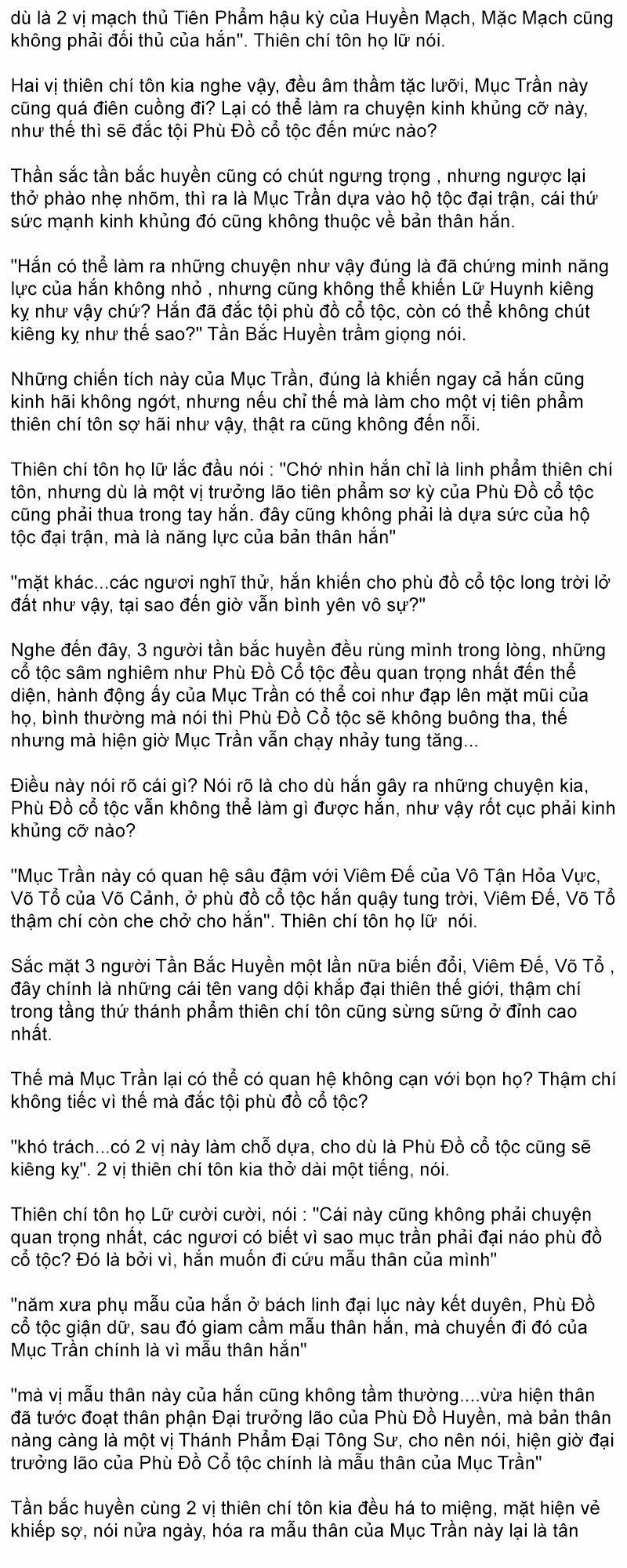 dù là 2 vị mạch thủ Tiên Phẩm hậu kỳ của Huyền Mạch, Mặc Mạch cũng không phải đối thủ của hắn". Thiên chí tôn họ lữ nói.

Hai vị thiên chí tôn kia nghe vậy, đều âm thầm tặc lưỡi, Mục Trần này cũng quá điên cuồng đi? Lại có thể làm ra chuyện kinh khủng cỡ này, như thế thì sẽ đắc tội Phù Đồ cổ tộc đến mức nào?

Thần sắc tần bắc huyền cũng có chút ngưng trọng , nhưng ngược lại thở phào nhẹ nhõm, thì ra là Mục Trần dựa vào hộ tộc đại trận, cái thứ sức mạnh kinh khủng đó cũng không thuộc về bản thân hắn.

"Hắn có thể làm ra những chuyện như vậy đúng là đã chứng minh năng lực của hắn không nhỏ , nhưng cũng không thể khiến Lữ Huynh kiêng kỵ như vậy chứ? Hắn đã đắc tội phù đồ cổ tộc, còn có thể không chút kiêng kỵ như thế sao?" Tần Bắc Huyền trầm giọng nói.

Những chiến tích này của Mục Trần, đúng là khiến ngay cả hắn cũng kinh hãi không ngớt, nhưng nếu chỉ thế mà làm cho một vị tiên phẩm thiên chí tôn sợ hãi như vậy, thật ra cũng không đến nỗi.

Thiên chí tôn họ lữ lắc đầu nói : "Chớ nhìn hắn chỉ là linh phẩm thiên chí tôn, nhưng dù là một vị trưởng lão tiên phẩm sơ kỳ của Phù Đồ cổ tộc cũng phải thua trong tay hắn. đây cũng không phải là dựa sức của hộ tộc đại trận, mà là năng lực của bản thân hắn"

"mặt khác...các ngươi nghĩ thử, hắn khiến cho phù đồ cổ tộc long trời lở đất như vậy, tại sao đến giờ vẫn bình yên vô sự?"

Nghe đến đây, 3 người tần bắc huyền đều rùng mình trong lòng, những cổ tộc sâm nghiêm như Phù Đồ Cổ tộc đều quan trọng nhất đến thể diện, hành động ấy của Mục Trần có thể coi như đạp lên mặt mũi của họ, bình thường mà nói thì Phù Đồ Cổ tộc sẽ không buông tha, thế nhưng mà hiện giờ Mục Trần vẫn chạy nhảy tung tăng...

Điều này nói rõ cái gì? Nói rõ là cho dù hắn gây ra những chuyện kia, Phù Đồ cổ tộc vẫn không thể làm gì được hắn, như vậy rốt cục phải kinh khủng cỡ nào?

"Mục Trần này có quan hệ sâu đậm với Viêm Đế của Vô Tận Hỏa Vực, Võ Tổ của Võ Cảnh, ở phù đồ cổ tộc hắn quậy tung trời, Viêm Đế, Võ Tổ thậm chí còn che chở cho hắn". Thiên chí tôn họ lữ nói.

Sắc mặt 3 người Tần Bắc Huyền một lần nữa biến đổi, Viêm Đế, Võ Tổ , đây chính là những cái tên vang dội khắp đại thiên thế giới, thậm chí trong tầng thứ thánh phẩm thiên chí tôn cũng sừng sững ở đỉnh cao nhất.

Thế mà Mục Trần lại có thể có quan hệ không cạn với bọn họ? Thậm chí không tiếc vì thế mà đắc tội phù đồ cổ tộc?

"khó trách...có 2 vị này làm chỗ dựa, cho dù là Phù Đồ cổ tộc cũng sẽ kiêng kỵ". 2 vị thiên chí tôn kia thở dài một tiếng, nói.

Thiên chí tôn họ Lữ cười cười, nói : "Cái này cũng không phải chuyện quan trọng nhất, các ngươi có biết vì sao mục trần phải đại náo phù đồ cổ tộc? Đó là bởi vì, hắn muốn đi cứu mẫu thân của mình"

"năm xưa phụ mẫu của hắn ở bách linh đại lục này kết duyên, Phù Đồ cổ tộc giận dữ, sau đó giam cầm mẫu thân hắn, mà chuyến đi đó của Mục Trần chính là vì mẫu thân hắn"

"mà vị mẫu thân này của hắn cũng không tầm thường....vừa hiện thân đã tước đoạt thân phận Đại trưởng lão của Phù Đồ Huyền, mà bản thân nàng càng là một vị Thánh Phẩm Đại Tông Sư, cho nên nói, hiện giờ đại trưởng lão của Phù Đồ Cổ tộc chính là mẫu thân của Mục Trần"

Tần bắc huyền cùng 2 vị thiên chí tôn kia đều há to miệng, mặt hiện vẻ khiếp sợ, nói nửa ngày, hóa ra mẫu thân của Mục Trần này lại là tân